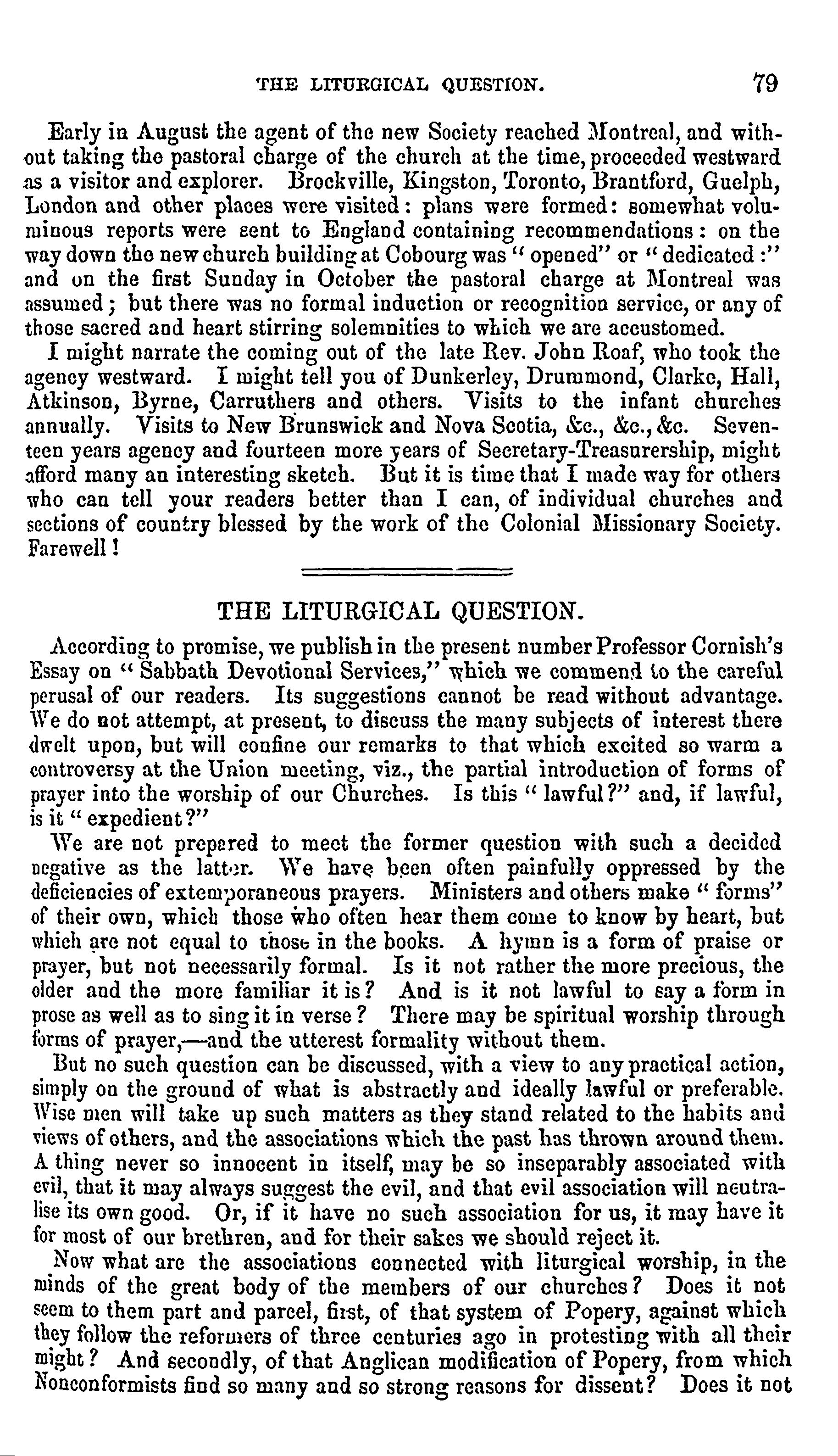 THE LITURGICAL QUESTION. 79

Early in August the agent of the new Society reached Montreal, and without taking the pastoral charge of the church at the time, proceeded westward as a visitor and explorer. Brockville, Kingston, Toronto, Brantford, Guelph, London and other places were visited: plans were formed: somewhat voluminous reports were sent to England containing recommendations: on the way down the new church building at Cobourg was "opened" or "dedicated:" and on the first Sunday in October the pastoral charge at Montreal was assumed; but there was no formal induction or recognition service, or any of those sacred and heart stirring solemnities to which we are accustomed.

I might narrate the coming out of the late Rev. John Roaf, who took the agency westward. I might tell you of Dunkerley, Drummond, Clarke, Hall, Atkinson, Byrne, Carruthers and others. Visits to the infant churches annually. Visits to New Brunswick and Nova Scotia, &c., &c., &c. Seventeen years agency and fourteen more years of Secretary-Treasurership, might afford many an interesting sketch. But it is time that I made way for others who can tell your readers better than I can, of individual churches and sections of country blessed by the work of the Colonial Missionary Society. Farewell!

THE LITURGICAL QUESTION.

According to promise, we publish in the present number Professor Cornish's Essay on "Sabbath Devotional Services," which we commend to the careful perusal of our readers. Its suggestions cannot be read without advantage. We do not attempt, at present, to discuss the many subjects of interest there dwelt upon, but will confine our remarks to that which excited so warm a controversy at the Union meeting, viz., the partial introduction of forms of prayer into the worship of our Churches. Is this "lawful?" and, if lawful, is it "expedient?"

We are not prepared to meet the former question with such a decided negative as the latter. We have been often painfully oppressed by the deficiencies of extemporaneous prayers. Ministers and others make "forms" of their own, which those who often hear them come to know by heart, but which are not equal to those in the books. A hymn is a form of praise or prayer, but not necessarily formal. Is it not rather the more precious, the older and the more familiar it is? And is it not lawful to say a form in prose as well as to sing it in verse? There may be spiritual worship through forms of prayer,—and the utterest formality without them.

But no such question can be discussed, with a view to any practical action, simply on the ground of what is abstractly and ideally lawful or preferable. Wise men will take up such matters as they stand related to the habits and views of others, and the associations which the past has thrown around them. A thing never so innocent in itself, may be so inseparably associated with evil, that it may always suggest the evil, and that evil association will neutralise its own good. Or, if it have no such association for us, it may have it for most of our brethren, and for their sakes we should reject it.

Now what are the associations connected with liturgical worship, in the minds of the great body of the members of our churches? Does it not seem to them part and parcel, first, of that system of Popery, against which they follow the reformers of three centuries ago in protesting with all their might? And secondly, of that Anglican modification of Popery, from which Nonconformists find so many and so strong reasons for dissent? Does it not